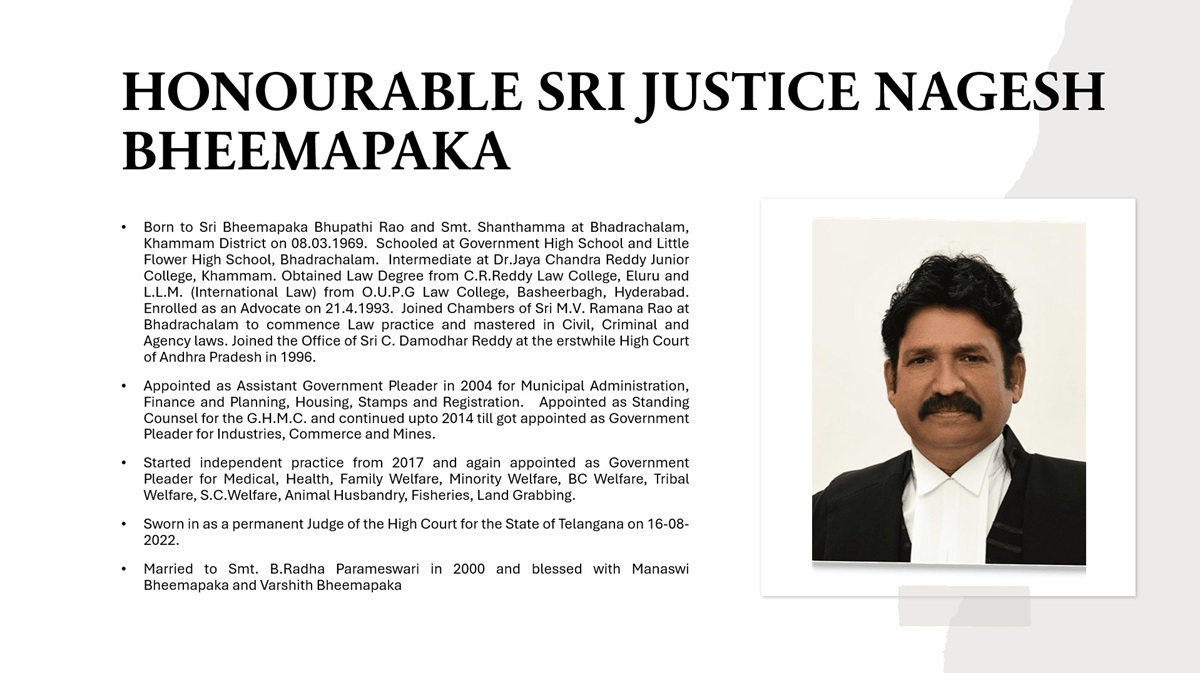 HONOURABLE SRI JUSTICE NAGESH BHEEMAPAKA

• Born to Sri Bheemapaka Bhupathi Rao and Smt. Shanthamma at Bhadrachalam, Khammam District on 08.03.1969. Schooled at Government High School and Little Flower High School, Bhadrachalam. Intermediate at Dr.Jaya Chandra Reddy Junior College, Khammam. Obtained Law Degree from C.R.Reddy Law College, Eluru and L.L.M. (International Law) from O.U.P.G Law College, Basheerbagh, Hyderabad. Enrolled as an Advocate on 21.4.1993. Joined Chambers of Sri M.V. Ramana Rao at Bhadrachalam to commence Law practice and mastered in Civil, Criminal and Agency laws. Joined the Office of Sri C. Damodhar Reddy at the erstwhile High Court of Andhra Pradesh in 1996.

• Appointed as Assistant Government Pleader in 2004 for Municipal Administration, Finance and Planning, Housing, Stamps and Registration. Appointed as Standing Counsel for the G.H.M.C. and continued upto 2014 till got appointed as Government Pleader for Industries, Commerce and Mines.

• Started independent practice from 2017 and again appointed as Government Pleader for Medical, Health, Family Welfare, Minority Welfare, BC Welfare, Tribal Welfare, S.C.Welfare, Animal Husbandry, Fisheries, Land Grabbing.

• Sworn in as a permanent Judge of the High Court for the State of Telangana on 16-08-2022.

• Married to Smt. B.Radha Parameswari in 2000 and blessed with Manaswi Bheemapaka and Varshith Bheemapaka